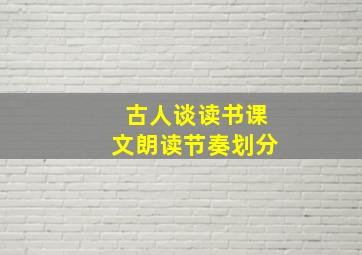 古人谈读书课文朗读节奏划分